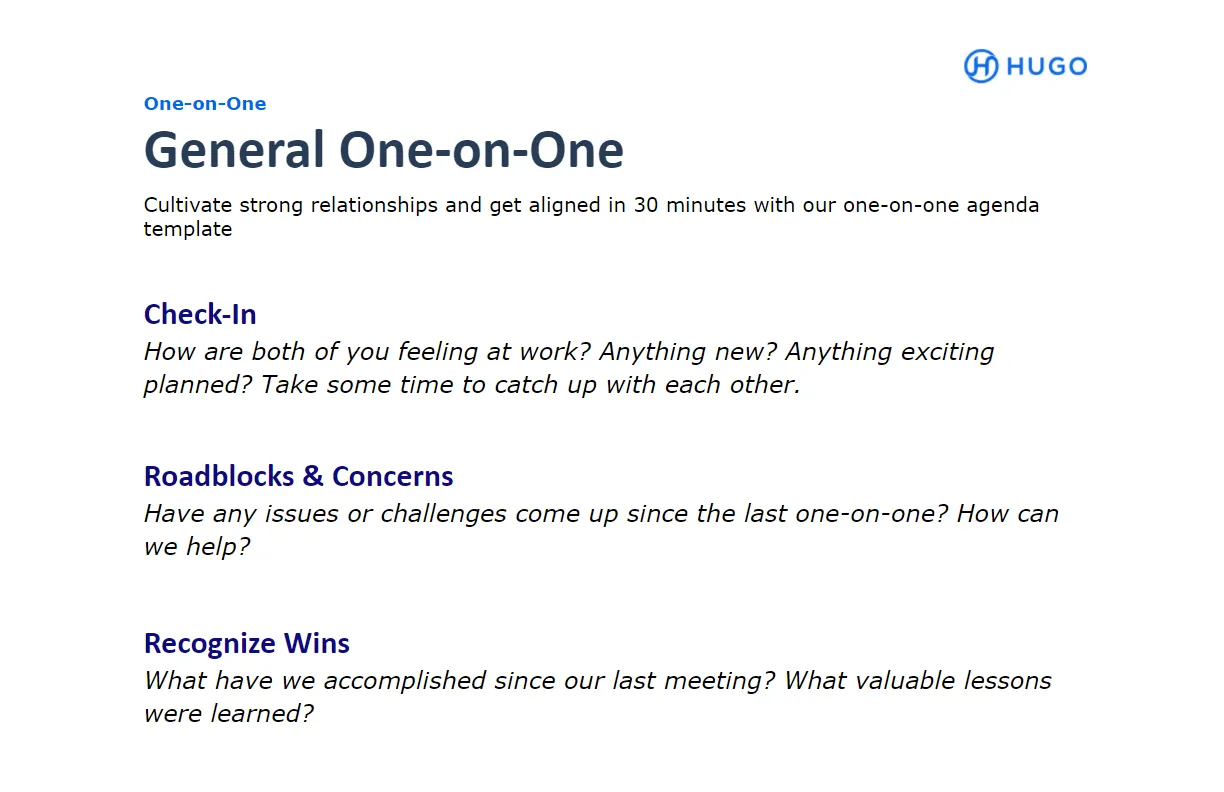 HUGO

One-on-One

General One-on-One

Cultivate strong relationships and get aligned in 30 minutes with our one-on-one agenda template

Check-In

How are both of you feeling at work? Anything new? Anything exciting planned? Take some time to catch up with each other.

Roadblocks & Concerns

Have any issues or challenges come up since the last one-on-one? How can we help?

Recognize Wins

What have we accomplished since our last meeting? What valuable lessons were learned?